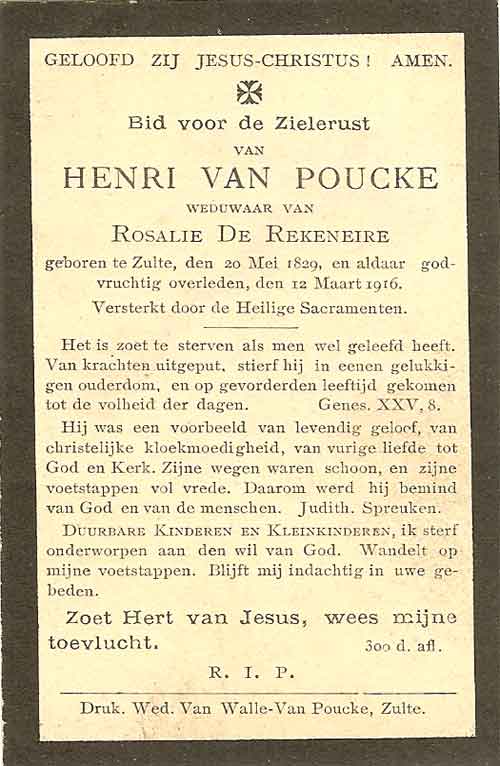 GELOOFD ZIJ JESUS-CHRISTUS! AMEN.

Bid voor de Zielerust

VAN

HENRI VAN POUCKE

WEDUWAAR VAN

ROSALIE DE REKENEIRE

geboren te Zulte, den 20 Mei 1829, en aldaar godvruchtig overleden, den 12 Maart 1916.

Versterkt door de Heilige Sacramenten.

Het is zoet te sterven als men wel geleefd heeft. Van krachten uitgeput, stierf hij in eenen gelukkigen ouderdom, en op gevorderden leeftijd gekomen tot de volheid der dagen. Genes. XXV, 8.

Hij was een voorbeeld van levendig geloof, van christelijke kloekmoedigheid, van vurige liefde tot God en Kerk. Zijne wegen waren schoon, en zijne voetstappen vol vrede. Daarom werd hij bemind van God en van de menschen. Judith. Spreuken.

DUURBARE KINDEREN EN KLEINKINDEREN, ik sterf onderworpen aan den wil van God. Wandelt op mijne voetstappen. Blijft mij indachtig in uwe gebeden.

Zoet Hert van Jesus, wees mijne toevlucht. 300 d. afl.

R. I. P.

Druk. Wed. Van Walle-Van Poucke, Zulte.